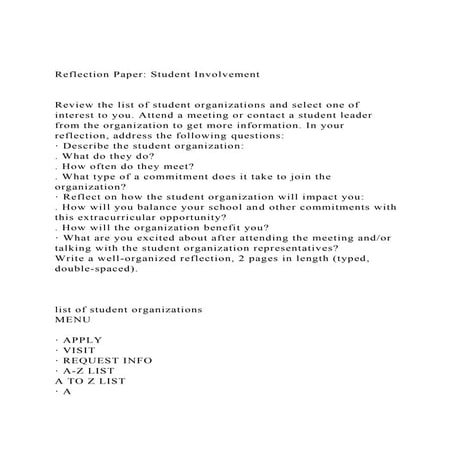 Reflection Paper: Student Involvement

Review the list of student organizations and select one of interest to you. Attend a meeting or contact a student leader from the organization to get more information. In your reflection, address the following questions:
· Describe the student organization:
. What do they do?
. How often do they meet?
. What type of a commitment does it take to join the organization?
· Reflect on how the student organization will impact you:
. How will you balance your school and other commitments with this extracurricular opportunity?
. How will the organization benefit you?
· What are you excited about after attending the meeting and/or talking with the student organization representatives?
Write a well-organized reflection, 2 pages in length (typed, double-spaced).

list of student organizations
MENU

· APPLY
· VISIT
· REQUEST INFO
· A-Z LIST
A TO Z LIST
· A